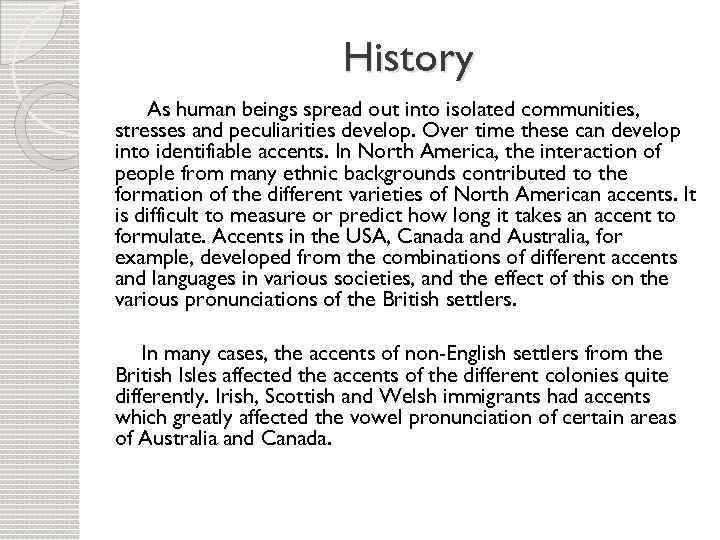 History

As human beings spread out into isolated communities, stresses and peculiarities develop. Over time these can develop into identifiable accents. In North America, the interaction of people from many ethnic backgrounds contributed to the formation of the different varieties of North American accents. It is difficult to measure or predict how long it takes an accent to formulate. Accents in the USA, Canada and Australia, for example, developed from the combinations of different accents and languages in various societies, and the effect of this on the various pronunciations of the British settlers.

In many cases, the accents of non-English settlers from the British Isles affected the accents of the different colonies quite differently. Irish, Scottish and Welsh immigrants had accents which greatly affected the vowel pronunciation of certain areas of Australia and Canada.